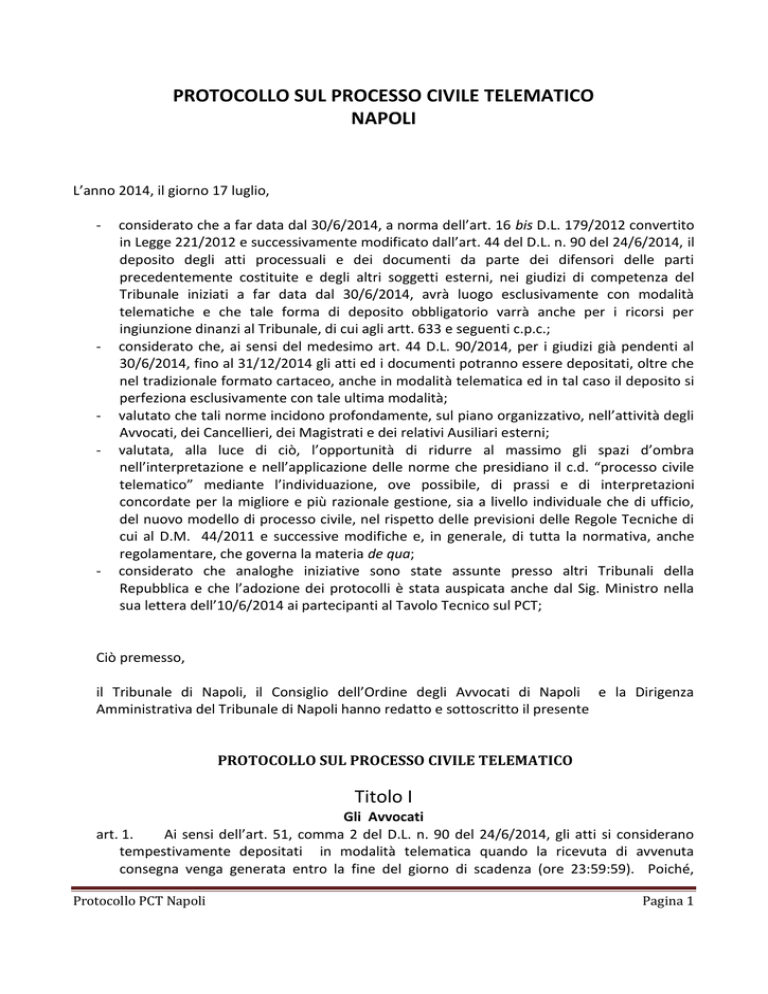 PROTOCOLLO SUL PROCESSO CIVILE TELEMATICO
NAPOLI

L'anno 2014, il giorno 17 luglio,

- considerato che a far data dal 30/6/2014, a norma dell'art. 16 bis D.L. 179/2012 convertito in Legge 221/2012 e successivamente modificato dall'art. 44 del D.L. n. 90 del 24/6/2014, il deposito degli atti processuali e dei documenti da parte dei difensori delle parti precedentemente costituite e degli altri soggetti esterni, nei giudizi di competenza del Tribunale iniziati a far data dal 30/6/2014, avrà luogo esclusivamente con modalità telematiche e che tale forma di deposito obbligatorio varrà anche per i ricorsi per ingiunzione dinanzi al Tribunale, di cui agli artt. 633 e seguenti c.p.c.;
- considerato che, ai sensi del medesimo art. 44 D.L. 90/2014, per i giudizi già pendenti al 30/6/2014, fino al 31/12/2014 gli atti ed i documenti potranno essere depositati, oltre che nel tradizionale formato cartaceo, anche in modalità telematica ed in tal caso il deposito si perfeziona esclusivamente con tale ultima modalità;
- valutato che tali norme incidono profondamente, sul piano organizzativo, nell'attività degli Avvocati, dei Cancellieri, dei Magistrati e dei relativi Ausiliari esterni;
- valutata, alla luce di ciò, l'opportunità di ridurre al massimo gli spazi d'ombra nell'interpretazione e nell'applicazione delle norme che presidiano il c.d. "processo civile telematico" mediante l'individuazione, ove possibile, di prassi e di interpretazioni concordate per la migliore e più razionale gestione, sia a livello individuale che di ufficio, del nuovo modello di processo civile, nel rispetto delle previsioni delle Regole Tecniche di cui al D.M. 44/2011 e successive modifiche e, in generale, di tutta la normativa, anche regolamentare, che governa la materia de qua;
- considerato che analoghe iniziative sono state assunte presso altri Tribunali della Repubblica e che l'adozione dei protocolli è stata auspicata anche dal Sig. Ministro nella sua lettera dell'10/6/2014 ai partecipanti al Tavolo Tecnico sul PCT;

Ciò premesso,

il Tribunale di Napoli, il Consiglio dell'Ordine degli Avvocati di Napoli e la Dirigenza Amministrativa del Tribunale di Napoli hanno redatto e sottoscritto il presente

PROTOCOLLO SUL PROCESSO CIVILE TELEMATICO

Titolo I

Gli Avvocati

art. 1. Ai sensi dell'art. 51, comma 2 del D.L. n. 90 del 24/6/2014, gli atti si considerano tempestivamente depositati in modalità telematica quando la ricevuta di avvenuta consegna venga generata entro la fine del giorno di scadenza (ore 23:59:59). Poiché,

Protocollo PCT Napoli
Pagina 1